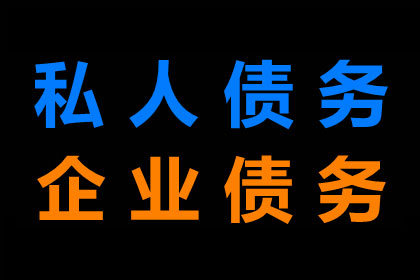 私人债务
企业债务